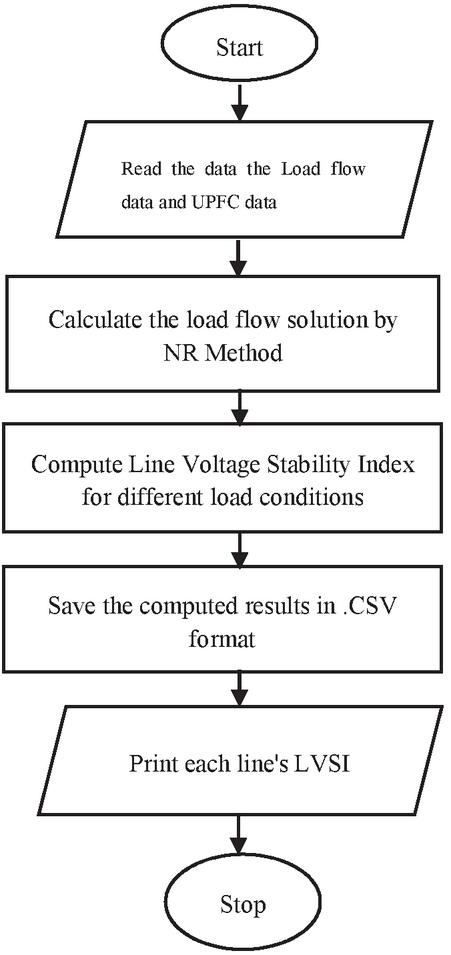 Start

Read the data the Load flow data and UPFC data

Calculate the load flow solution by NR Method

Compute Line Voltage Stability Index for different load conditions

Save the computed results in .CSV format

Print each line's LVSI

Stop